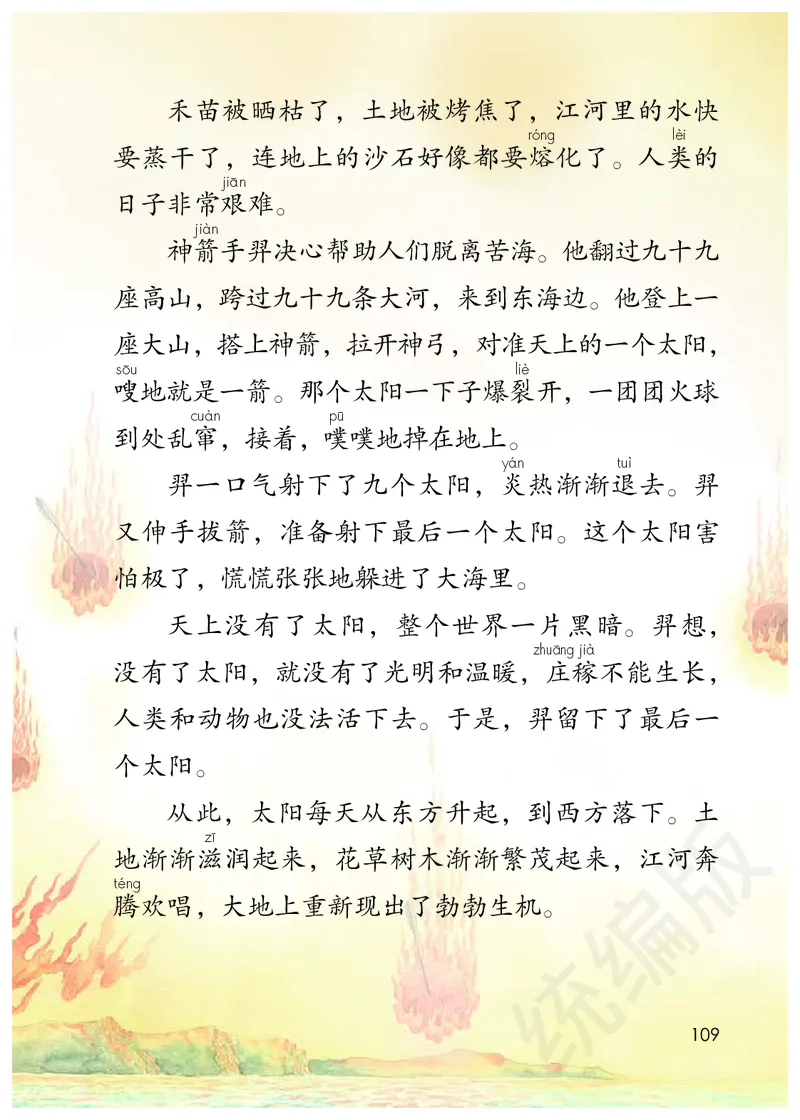 禾苗被晒枯了，土地被烤焦了，江河里的水快要蒸干了，连地上的沙石好像都要熔(róng)化了。人类(lèi)的日子非常艰(jiān)难。

神箭(jiàn)手羿决心帮助人们脱离苦海。他翻过九十九座高山，跨过九十九条大河，来到东海边。他登上一座大山，搭上神箭，拉开神弓，对准天上的一个太阳，嗖(sōu)地就是一箭。那个太阳一下子爆裂(liè)开，一团团火球到处乱窜(cuàn)，接着，噗(pū)噗地掉在地上。

羿一口气射下了九个太阳，炎(yán)热渐渐退(tuì)去。羿又伸手拔箭，准备射下最后一个太阳。这个太阳害怕极了，慌慌张张地躲进了大海里。

天上没有了太阳，整个世界一片黑暗。羿想，没有了太阳，就没有了光明和温暖，庄稼(zhuāng jià)不能生长，人类和动物也没法活下去。于是，羿留下了最后一个太阳。

从此，太阳每天从东方升起，到西方落下。土地渐渐滋(zī)润起来，花草树木渐渐繁茂起来，江河奔腾(téng)欢唱，大地上重新现出了勃勃生机。

统编版

109